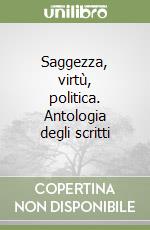 unilibro

Saggezza, virtù, politica. Antologia degli scritti

COPERTINA NON DISPONIBILE